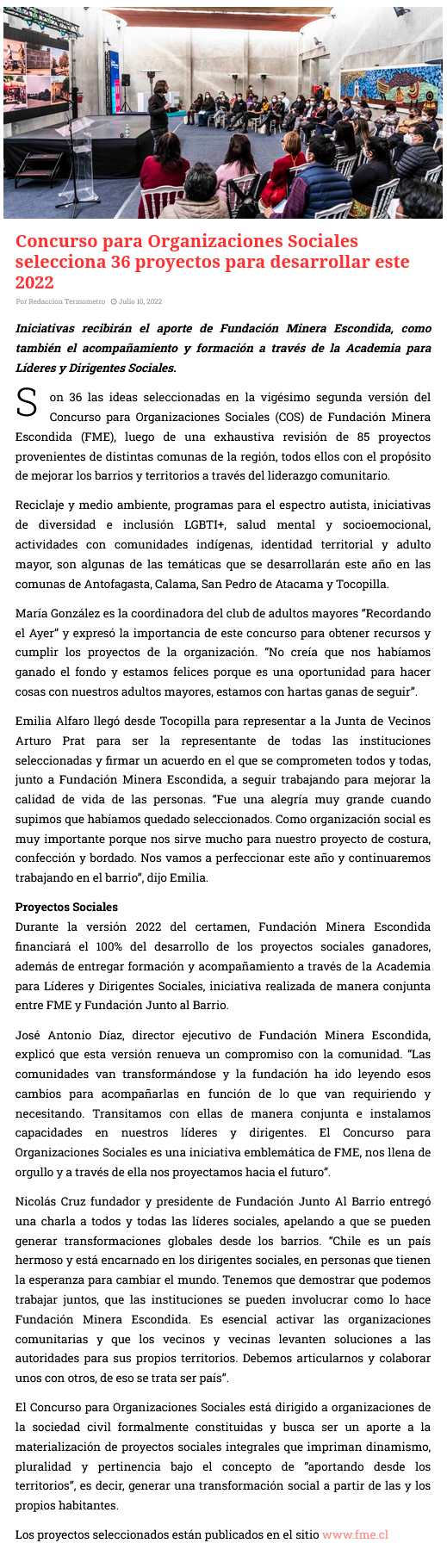 Concurso para Organizaciones Sociales selecciona 36 proyectos para desarrollar este 2022

Por Redaccion Termometro Julio 10, 2022

Iniciativas recibirán el aporte de Fundación Minera Escondida, como también el acompañamiento y formación a través de la Academia para Líderes y Dirigentes Sociales.

Son 36 las ideas seleccionadas en la vigésimo segunda versión del Concurso para Organizaciones Sociales (COS) de Fundación Minera Escondida (FME), luego de una exhaustiva revisión de 85 proyectos provenientes de distintas comunas de la región, todos ellos con el propósito de mejorar los barrios y territorios a través del liderazgo comunitario.

Reciclaje y medio ambiente, programas para el espectro autista, iniciativas de diversidad e inclusión LGBTI+, salud mental y socioemocional, actividades con comunidades indígenas, identidad territorial y adulto mayor, son algunas de las temáticas que se desarrollarán este año en las comunas de Antofagasta, Calama, San Pedro de Atacama y Tocopilla.

María González es la coordinadora del club de adultos mayores "Recordando el Ayer" y expresó la importancia de este concurso para obtener recursos y cumplir los proyectos de la organización. "No creía que nos habíamos ganado el fondo y estamos felices porque es una oportunidad para hacer cosas con nuestros adultos mayores, estamos con hartas ganas de seguir".

Emilia Alfaro llegó desde Tocopilla para representar a la Junta de Vecinos Arturo Prat para ser la representante de todas las instituciones seleccionadas y firmar un acuerdo en el que se comprometen todos y todas, junto a Fundación Minera Escondida, a seguir trabajando para mejorar la calidad de vida de las personas. "Fue una alegría muy grande cuando supimos que habíamos quedado seleccionados. Como organización social es muy importante porque nos sirve mucho para nuestro proyecto de costura, confección y bordado. Nos vamos a perfeccionar este año y continuaremos trabajando en el barrio", dijo Emilia.

Proyectos Sociales
Durante la versión 2022 del certamen, Fundación Minera Escondida financiará el 100% del desarrollo de los proyectos sociales ganadores, además de entregar formación y acompañamiento a través de la Academia para Líderes y Dirigentes Sociales, iniciativa realizada de manera conjunta entre FME y Fundación Junto al Barrio.

José Antonio Díaz, director ejecutivo de Fundación Minera Escondida, explicó que esta versión renueva un compromiso con la comunidad. "Las comunidades van transformándose y la fundación ha ido leyendo esos cambios para acompañarlas en función de lo que van requiriendo y necesitando. Transitamos con ellas de manera conjunta e instalamos capacidades en nuestros líderes y dirigentes. El Concurso para Organizaciones Sociales es una iniciativa emblemática de FME, nos llena de orgullo y a través de ella nos proyectamos hacia el futuro".

Nicolás Cruz fundador y presidente de Fundación Junto Al Barrio entregó una charla a todos y todas las líderes sociales, apelando a que se pueden generar transformaciones globales desde los barrios. "Chile es un país hermoso y está encarnado en los dirigentes sociales, en personas que tienen la esperanza para cambiar el mundo. Tenemos que demostrar que podemos trabajar juntos, que las instituciones se pueden involucrar como lo hace Fundación Minera Escondida. Es esencial activar las organizaciones comunitarias y que los vecinos y vecinas levanten soluciones a las autoridades para sus propios territorios. Debemos articularnos y colaborar unos con otros, de eso se trata ser país".

El Concurso para Organizaciones Sociales está dirigido a organizaciones de la sociedad civil formalmente constituidas y busca ser un aporte a la materialización de proyectos sociales integrales que impriman dinamismo, pluralidad y pertinencia bajo el concepto de "aportando desde los territorios", es decir, generar una transformación social a partir de las y los propios habitantes.

Los proyectos seleccionados están publicados en el sitio www.fme.cl